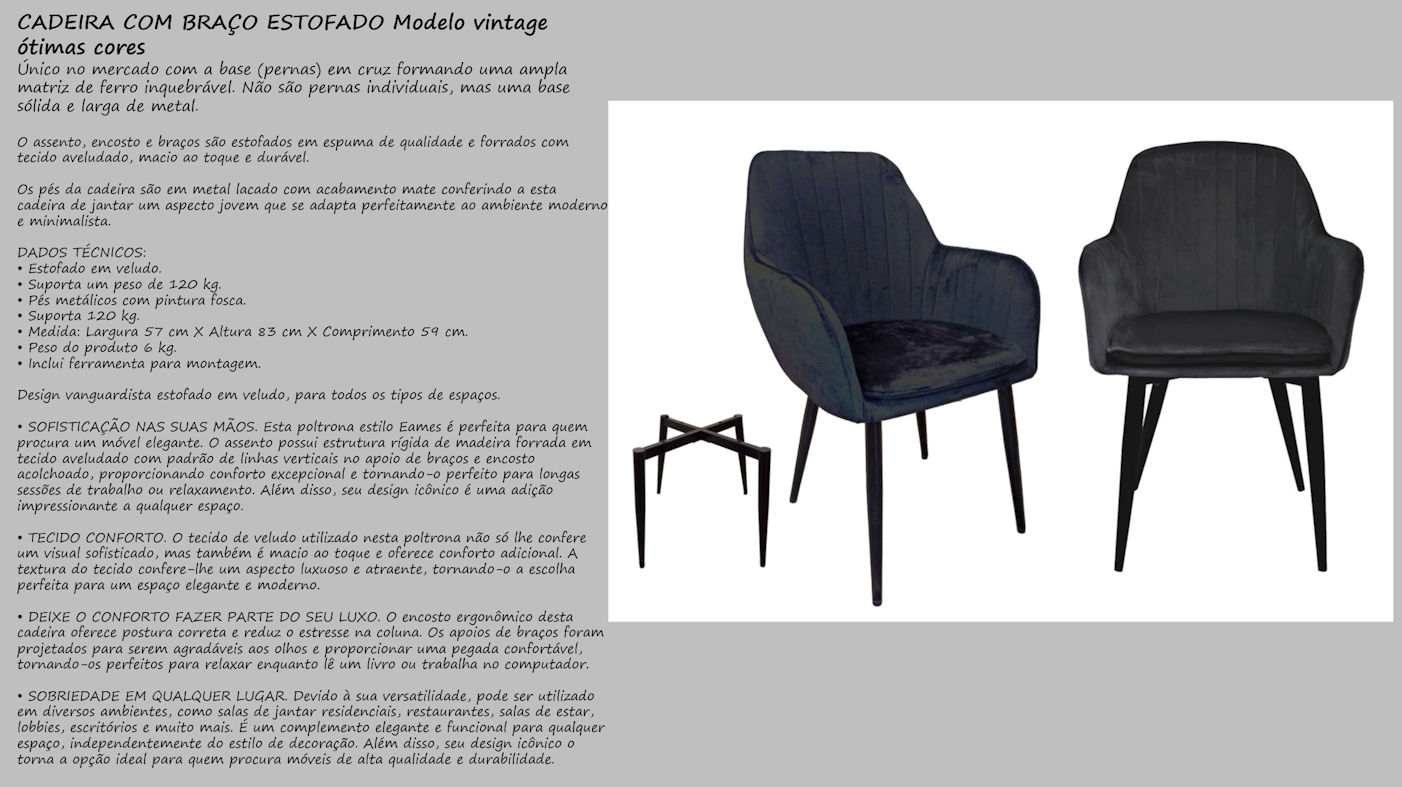 CADEIRA COM BRAÇO ESTOFADO Modelo vintage ótimas cores
Único no mercado com a base (pernas) em cruz formando uma ampla matriz de ferro inquebrável. Não são pernas individuais, mas uma base sólida e larga de metal.

O assento, encosto e braços são estofados em espuma de qualidade e forrados com tecido aveludado, macio ao toque e durável.

Os pés da cadeira são em metal lacado com acabamento mate conferindo a esta cadeira de jantar um aspecto jovem que se adapta perfeitamente ao ambiente moderno e minimalista.

DADOS TÉCNICOS:
• Estofado em veludo.
• Suporta um peso de 120 kg.
• Pés metálicos com pintura fosca.
• Suporta 120 kg.
• Medida: Largura 57 cm X Altura 83 cm X Comprimento 59 cm.
• Peso do produto 6 kg.
• Inclui ferramenta para montagem.

Design vanguardista estofado em veludo, para todos os tipos de espaços.

• SOFISTICAÇÃO NAS SUAS MÃOS. Esta poltrona estilo Eames é perfeita para quem procura um móvel elegante. O assento possui estrutura rígida de madeira forrada em tecido aveludado com padrão de linhas verticais no apoio de braços e encosto acolchoado, proporcionando conforto excepcional e tornando-o perfeito para longas sessões de trabalho ou relaxamento. Além disso, seu design icônico é uma adição impressionante a qualquer espaço.

• TECIDO CONFORTO. O tecido de veludo utilizado nesta poltrona não só lhe confere um visual sofisticado, mas também é macio ao toque e oferece conforto adicional. A textura do tecido confere-lhe um aspecto luxuoso e atraente, tornando-o a escolha perfeita para um espaço elegante e moderno.

• DEIXE O CONFORTO FAZER PARTE DO SEU LUXO. O encosto ergonômico desta cadeira oferece postura correta e reduz o estresse na coluna. Os apoios de braços foram projetados para serem agradáveis aos olhos e proporcionar uma pegada confortável, tornando-os perfeitos para relaxar enquanto lê um livro ou trabalha no computador.

• SOBRIEDADE EM QUALQUER LUGAR. Devido à sua versatilidade, pode ser utilizado em diversos ambientes, como salas de jantar residenciais, restaurantes, salas de estar, lobbies, escritórios e muito mais. É um complemento elegante e funcional para qualquer espaço, independentemente do estilo de decoração. Além disso, seu design icônico o torna a opção ideal para quem procura móveis de alta qualidade e durabilidade.